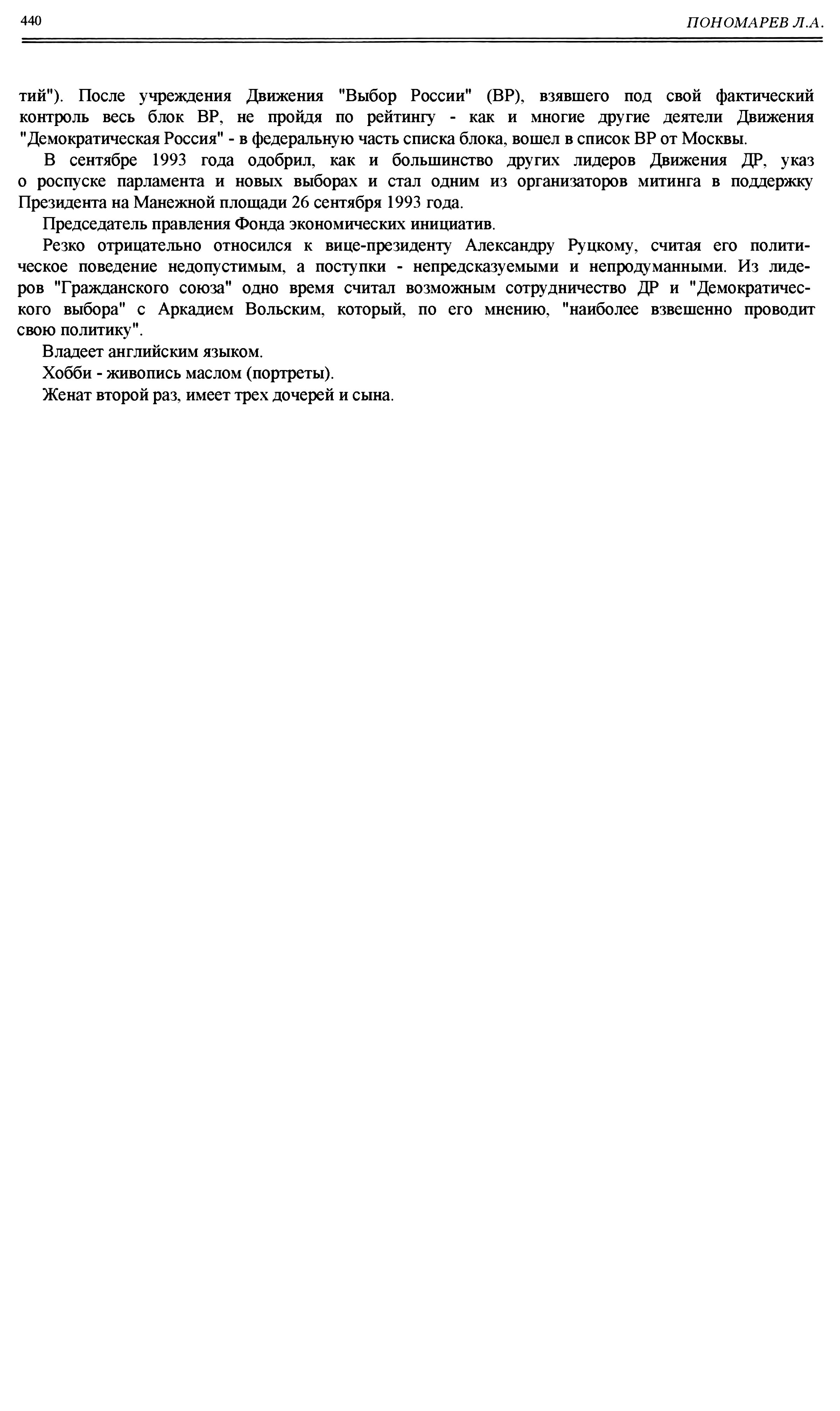 440

ПОНОМАРЕВ Л.А.

тий"). После учреждения Движения "Выбор России" (ВР), взявшего под свой фактический контроль весь блок ВР, не пройдя по рейтингу - как и многие другие деятели Движения "Демократическая Россия" - в федеральную часть списка блока, вошел в список ВР от Москвы.

В сентябре 1993 года одобрил, как и большинство других лидеров Движения ДР, указ о роспуске парламента и новых выборах и стал одним из организаторов митинга в поддержку Президента на Манежной площади 26 сентября 1993 года.

Председатель правления Фонда экономических инициатив.

Резко отрицательно относился к вице-президенту Александру Руцкому, считая его политическое поведение недопустимым, а поступки - непредсказуемыми и непродуманными. Из лидеров "Гражданского союза" одно время считал возможным сотрудничество ДР и "Демократического выбора" с Аркадием Вольским, который, по его мнению, "наиболее взвешенно проводит свою политику".

Владеет английским языком.

Хобби - живопись маслом (портреты).

Женат второй раз, имеет трех дочерей и сына.